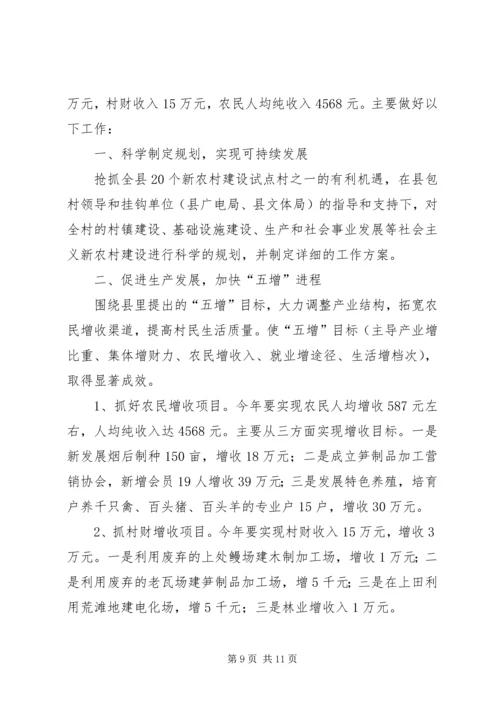 万元，村财收入 15 万元，农民人均纯收入 4568 元。主要做好以下工作：

一、科学制定规划，实现可持续发展

抢抓全县 20 个新农村建设试点村之一的有利机遇，在县包村领导和挂钩单位（县广电局、县文体局）的指导和支持下，对全村的村镇建设、基础设施建设、生产和社会事业发展等社会主义新农村建设进行科学的规划，并制定详细的工作方案。

二、促进生产发展，加快“五增”进程

围绕县里提出的“五增”目标，大力调整产业结构，拓宽农民增收渠道，提高村民生活质量。使“五增”目标（主导产业增比重、集体增财力、农民增收入、就业增途径、生活增档次），取得显著成效。

1、抓好农民增收项目。今年要实现农民人均增收 587 元左右，人均纯收入达 4568 元。主要从三方面实现增收目标。一是新发展烟后制种 150 亩，增收 18 万元；二是成立笋制品加工营销协会，新增会员 19 人增收 39 万元；三是发展特色养殖，培育户养千只禽、百头猪、百头羊的专业户 15 户，增收 30 万元。

2、抓村财增收项目。今年要实现村财收入 15 万元，增收 3 万元。一是利用废弃的上处鳗场建木制加工场，增收 1 万元；二是利用废弃的老瓦场建笋制品加工场，增 5 千元；三是在上田利用荒滩地建电化场，增 5 千元；三是林业增收入 1 万元。

第 9 页 共 11 页